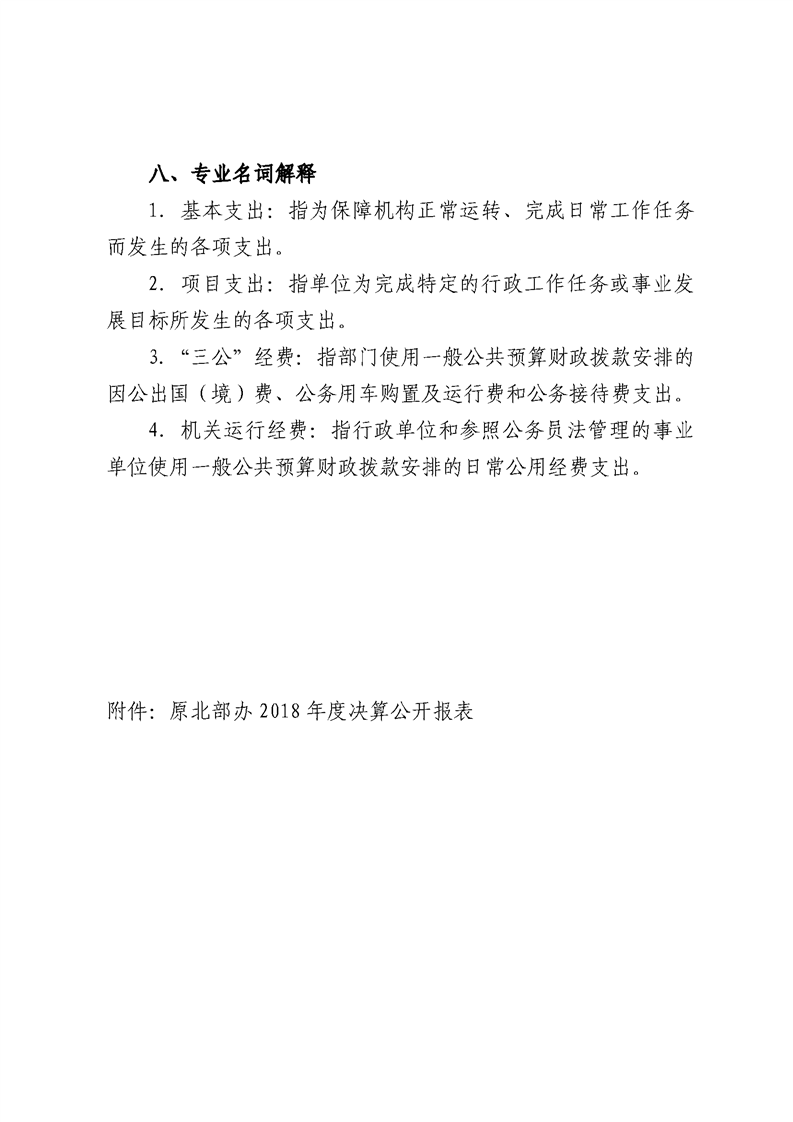 八、专业名词解释

1．基本支出：指为保障机构正常运转、完成日常工作任务而发生的各项支出。

2．项目支出：指单位为完成特定的行政工作任务或事业发展目标所发生的各项支出。

3．“三公”经费：指部门使用一般公共预算财政拨款安排的因公出国（境）费、公务用车购置及运行费和公务接待费支出。

4．机关运行经费：指行政单位和参照公务员法管理的事业单位使用一般公共预算财政拨款安排的日常公用经费支出。

附件：原北部办 2018 年度决算公开报表